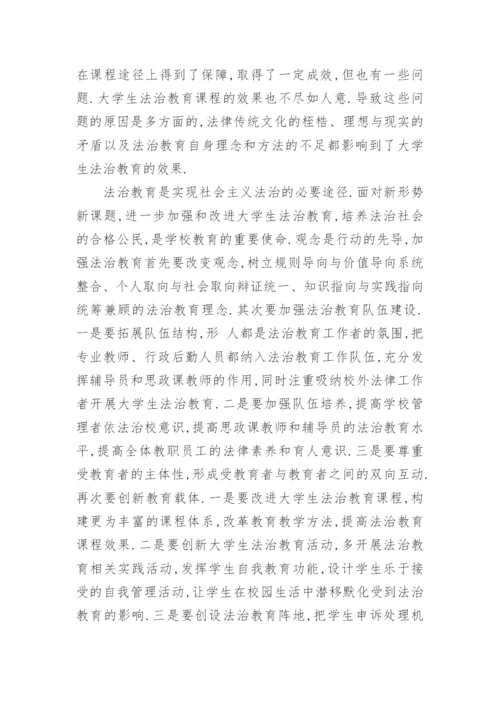 在课程途径上得到了保障，取得了一定成效，但也有一些问题.大学生法治教育课程的效果也不尽如人意.导致这些问题的原因是多方面的，法律传统文化的桎梏、理想与现实的矛盾以及法治教育自身理念和方法的不足都影响到了大学生法治教育的效果.

法治教育是实现社会主义法治的必要途径.面对新形势新课题，进一步加强和改进大学生法治教育，培养法治社会的合格公民，是学校教育的重要使命.观念是行动的先导，加强法治教育首先要改变观念，树立规则导向与价值导向系统整合、个人取向与社会取向辩证统一、知识指向与实践指向统筹兼顾的法治教育理念.其次要加强法治教育队伍建设.一是要拓展队伍结构，形 人都是法治教育工作者的氛围，把专业教师、行政后勤人员都纳入法治教育工作队伍，充分发挥辅导员和思政课教师的作用，同时注重吸纳校外法律工作者开展大学生法治教育.二是要加强队伍培养，提高学校管理者依法治校意识，提高思政课教师和辅导员的法治教育水平，提高全体教职员工的法律素养和育人意识.三是要尊重受教育者的主体性，形成受教育者与教育者之间的双向互动.再次要创新教育载体.一是要改进大学生法治教育课程，构建更为丰富的课程体系，改革教育教学方法，提高法治教育课程效果.二是要创新大学生法治教育活动，多开展法治教育相关实践活动，发挥学生自我教育功能，设计学生乐于接受的自我管理活动，让学生在校园生活中潜移默化受到法治教育的影响.三是要创设法治教育阵地，把学生申诉处理机